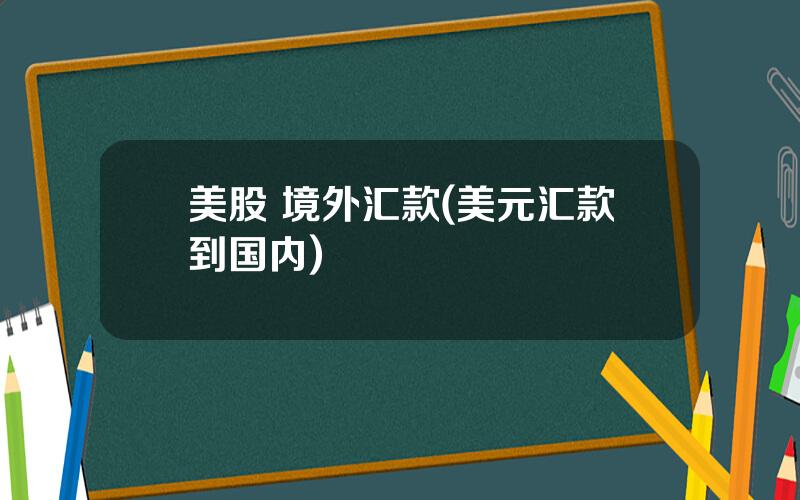 美股 境外汇款(美元汇款到国内)